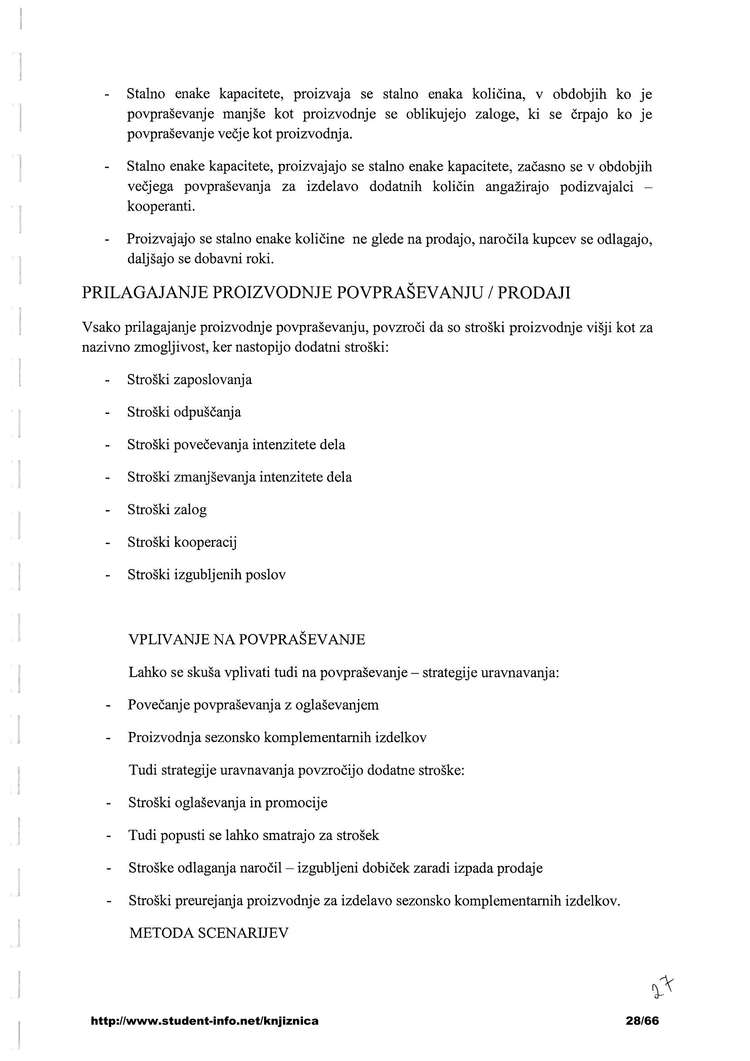 - Stalno enake kapacitete, proizvaja se stalno enaka količina, v obdobjih ko je povpraševanje manjše kot proizvodnje se oblikujejo zaloge, ki se črpajo ko je povpraševanje večje kot proizvodnja.

- Stalno enake kapacitete, proizvajajo se stalno enake kapacitete, začasno se v obdobjih večjega povpraševanja za izdelavo dodatnih količin angažirajo podizvajalci – kooperanti.

- Proizvajajo se stalno enake količine ne glede na prodajo, naročila kupcev se odlagajo, daljšajo se dobavni roki.

PRILAGAJANJE PROIZVODNJE POVPRAŠEVANJU / PRODAJI

Vsako prilagajanje proizvodnje povpraševanju, povzroči da so stroški proizvodnje višji kot za nazivno zmogljivost, ker nastopijo dodatni stroški:

- Stroški zaposlovanja

- Stroški odpuščanja

- Stroški povečevanja intenzitete dela

- Stroški zmanjševanja intenzitete dela

- Stroški zalog

- Stroški kooperacij

- Stroški izgubljenih poslov

VPLIVANJE NA POVPRAŠEVANJE

Lahko se skuša vplivati tudi na povpraševanje – strategije uravnavanja:

- Povečanje povpraševanja z oglaševanjem

- Proizvodnja sezonsko komplementarnih izdelkov

Tudi strategije uravnavanja povzročijo dodatne stroške:

- Stroški oglaševanja in promocije

- Tudi popusti se lahko smatrajo za strošek

- Stroške odlaganja naročil – izgubljeni dobiček zaradi izpada prodaje

- Stroški preurejanja proizvodnje za izdelavo sezonsko komplementarnih izdelkov.

METODA SCENARIJEV

27

http://www.student-info.net/knjiznica 28/66